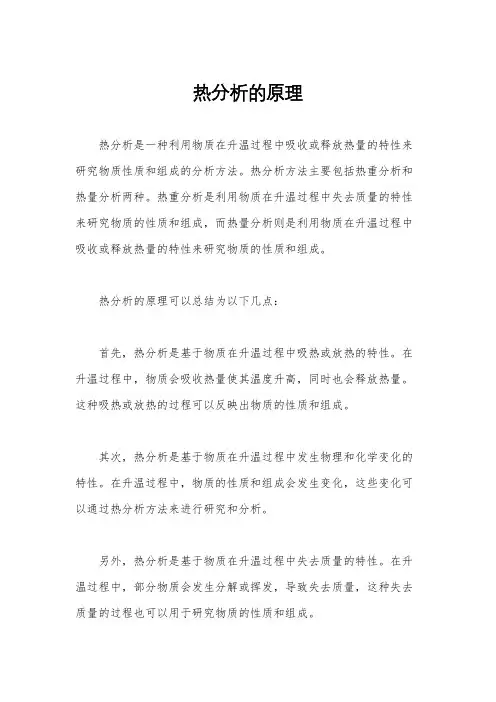 热分析的原理

热分析是一种利用物质在升温过程中吸收或释放热量的特性来研究物质性质和组成的分析方法。热分析方法主要包括热重分析和热量分析两种。热重分析是利用物质在升温过程中失去质量的特性来研究物质的性质和组成，而热量分析则是利用物质在升温过程中吸收或释放热量的特性来研究物质的性质和组成。

热分析的原理可以总结为以下几点：

首先，热分析是基于物质在升温过程中吸热或放热的特性。在升温过程中，物质会吸收热量使其温度升高，同时也会释放热量。这种吸热或放热的过程可以反映出物质的性质和组成。

其次，热分析是基于物质在升温过程中发生物理和化学变化的特性。在升温过程中，物质的性质和组成会发生变化，这些变化可以通过热分析方法来进行研究和分析。

另外，热分析是基于物质在升温过程中失去质量的特性。在升温过程中，部分物质会发生分解或挥发，导致失去质量，这种失去质量的过程也可以用于研究物质的性质和组成。